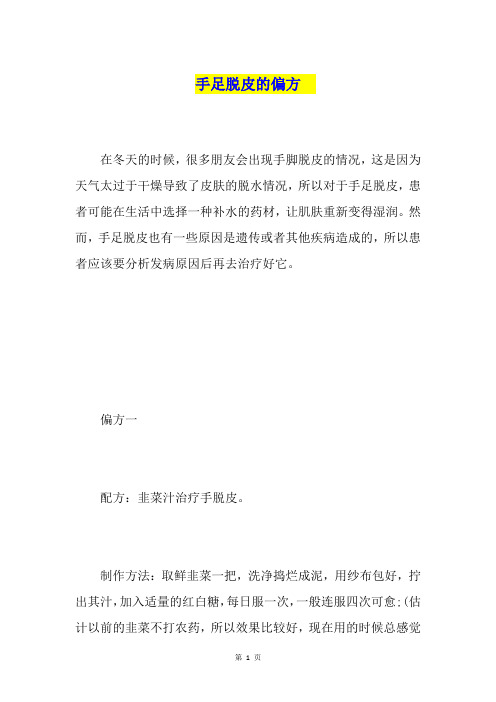 手足脱皮的偏方

在冬天的时候，很多朋友会出现手脚脱皮的情况，这是因为天气太过于干燥导致了皮肤的脱水情况，所以对于手足脱皮，患者可能在生活中选择一种补水的药材，让肌肤重新变得湿润。然而，手足脱皮也有一些原因是遗传或者其他疾病造成的，所以患者应该要分析发病原因后再去治疗好它。

偏方一

配方：韭菜汁治疗手脱皮。

制作方法：取鲜韭菜一把，洗净捣烂成泥，用纱布包好，拧出其汁，加入适量的红白糖，每日服一次，一般连服四次可愈:(估计以前的韭菜不打农药，所以效果比较好，现在用的时候总感觉

第 1 页